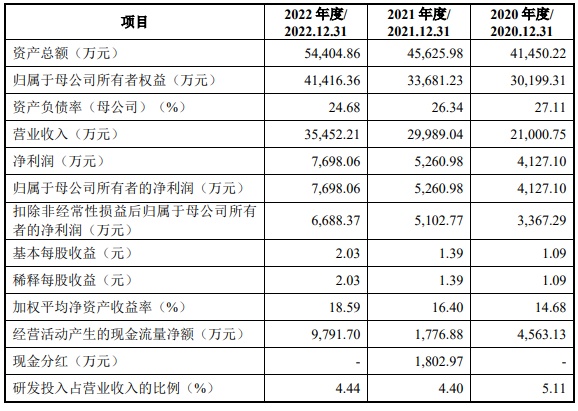 | 项目 | 2022 年度/ 2022.12.31 | 2021 年度/ 2021.12.31 | 2020 年度/ 2020.12.31 |
|---|---|---|---|
| 资产总额（万元） | 54,404.86 | 45,625.98 | 41,450.22 |
| 归属于母公司所有者权益（万元） | 41,416.36 | 33,681.23 | 30,199.31 |
| 资产负债率（母公司）（%） | 24.68 | 26.34 | 27.11 |
| 营业收入（万元） | 35,452.21 | 29,989.04 | 21,000.75 |
| 净利润（万元） | 7,698.06 | 5,260.98 | 4,127.10 |
| 归属于母公司所有者的净利润（万元） | 7,698.06 | 5,260.98 | 4,127.10 |
| 扣除非经常性损益后归属于母公司所有者的净利润（万元） | 6,688.37 | 5,102.77 | 3,367.29 |
| 基本每股收益（元） | 2.03 | 1.39 | 1.09 |
| 稀释每股收益（元） | 2.03 | 1.39 | 1.09 |
| 加权平均净资产收益率（%） | 18.59 | 16.40 | 14.68 |
| 经营活动产生的现金流量净额（万元） | 9,791.70 | 1,776.88 | 4,563.13 |
| 现金分红（万元） | - | 1,802.97 | - |
| 研发投入占营业收入的比例（%） | 4.44 | 4.40 | 5.11 |